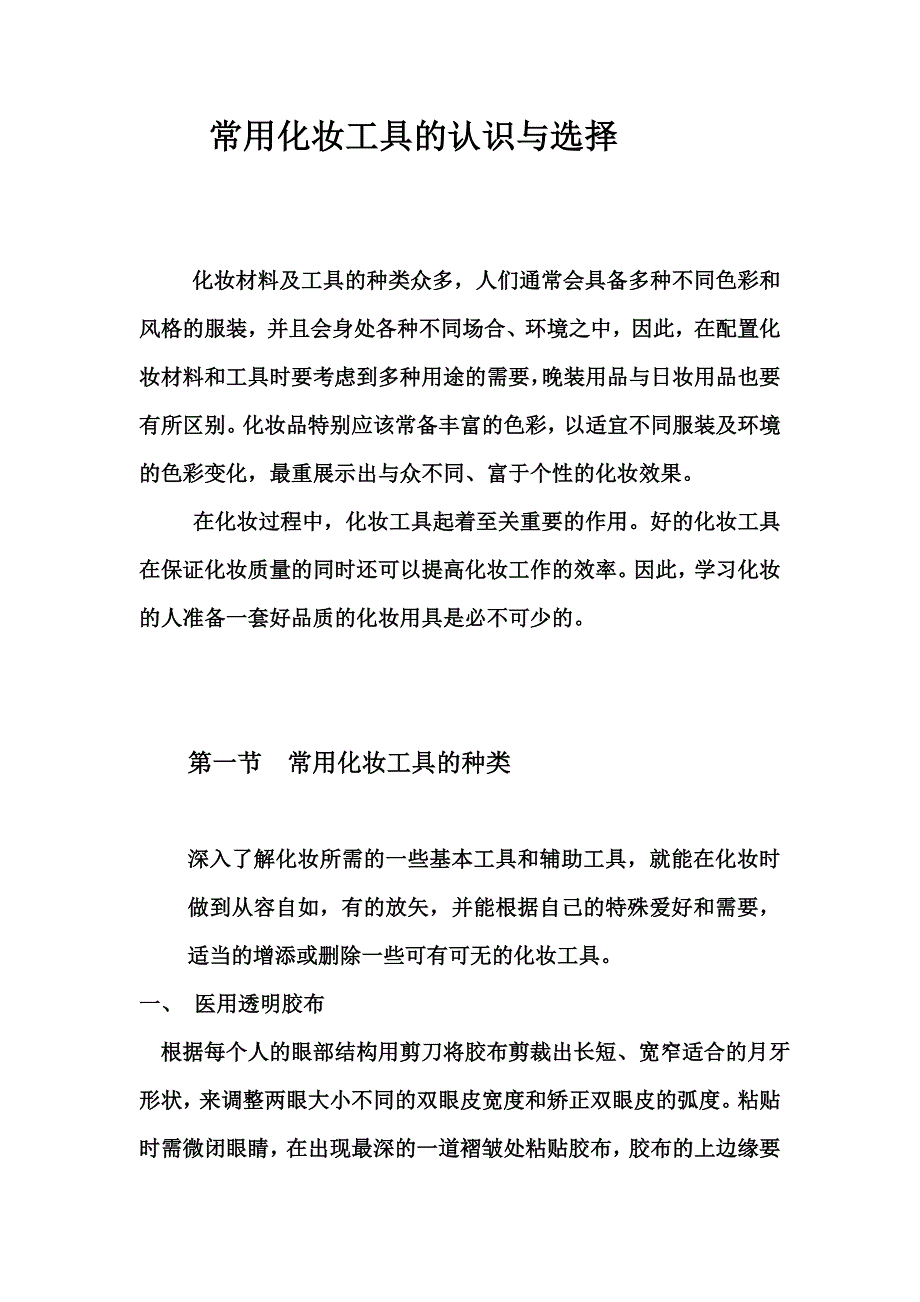 常用化妆工具的认识与选择

化妆材料及工具的种类众多，人们通常会具备多种不同色彩和风格的服装，并且会身处各种不同场合、环境之中，因此，在配置化妆材料和工具时要考虑到多种用途的需要，晚装用品与日妆用品也要有所区别。化妆品特别应该常备丰富的色彩，以适宜不同服装及环境的色彩变化，最重展示出与众不同、富于个性的化妆效果。

在化妆过程中，化妆工具起着至关重要的作用。好的化妆工具在保证化妆质量的同时还可以提高化妆工作的效率。因此，学习化妆的人准备一套好品质的化妆用具是必不可少的。

第一节　常用化妆工具的种类

深入了解化妆所需的一些基本工具和辅助工具，就能在化妆时做到从容自如，有的放矢，并能根据自己的特殊爱好和需要，适当的增添或删除一些可有可无的化妆工具。

一、　医用透明胶布

根据每个人的眼部结构用剪刀将胶布剪裁出长短、宽窄适合的月牙形状，来调整两眼大小不同的双眼皮宽度和矫正双眼皮的弧度。粘贴时需微闭眼睛，在出现最深的一道褶皱处粘贴胶布，胶布的上边缘要